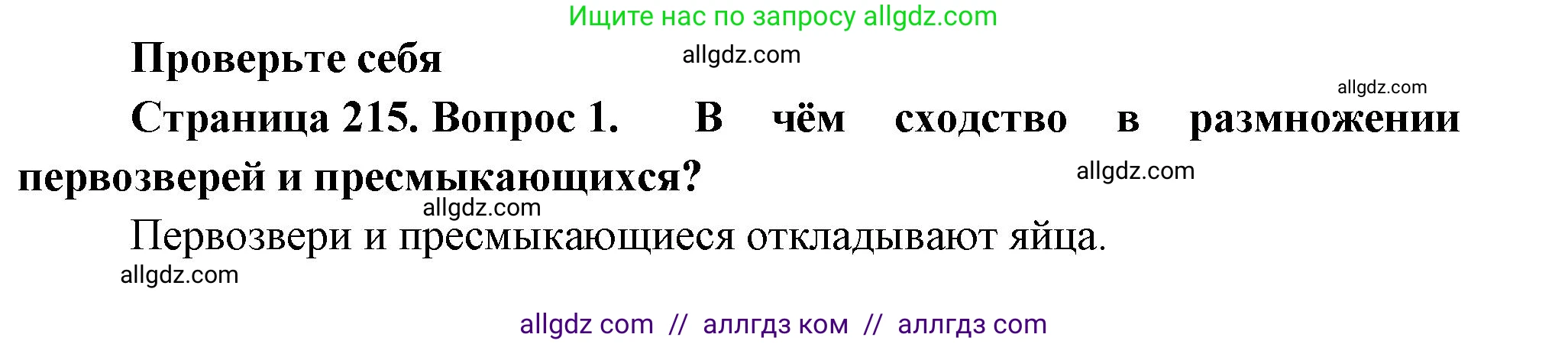 Ищите нас по запросу allgdz.com

Проверьте себя

allgdz.com

allgdz.com

Страница 215. Вопрос 1. В чём сходство в размножении первозверей и пресмыкающихся?

allgdz.com

allgdz.com

Первозвери и пресмыкающиеся откладывают яйца.

allgdz.com

allgdz com // аллгдз ком // аллгдз com